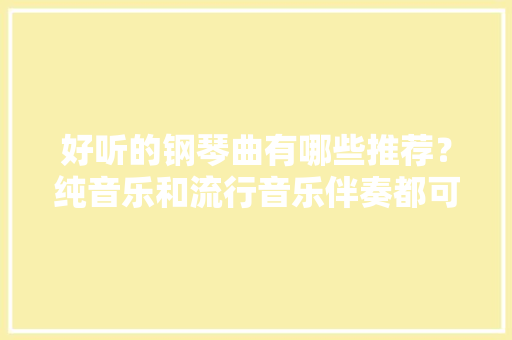 好听的钢琴曲有哪些推荐？纯音乐和流行音乐伴奏都可